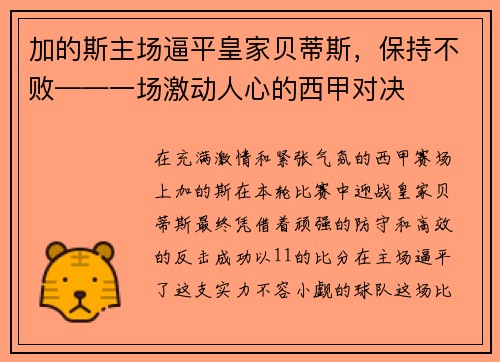 加的斯主场逼平皇家贝蒂斯，保持不败——一场激动人心的西甲对决

在充满激情和紧张气氛的西甲赛场上加的斯在本轮比赛中迎战皇家贝蒂斯最终凭借着顽强的防守和高效的反击成功以11的比分在主场逼平了这支实力不容小觑的球队这场比